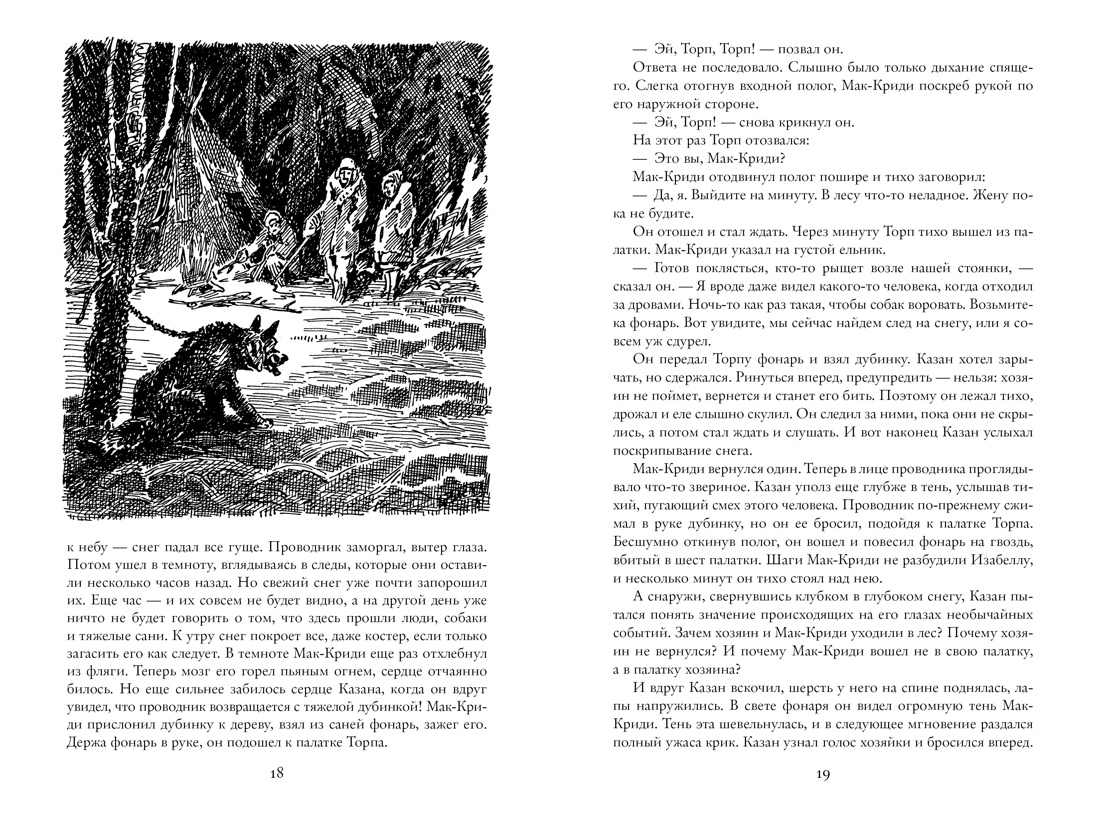 к небу — снег падал все гуще. Проводник заморгал, вытер глаза. Потом ушел в темноту, вглядываясь в следы, которые они оставили несколько часов назад. Но свежий снег уже почти запорошил их. Еще час — и их совсем не будет видно, а на другой день уже ничто не будет говорить о том, что здесь прошли люди, собаки и тяжелые сани. К утру снег покроет все, даже костер, если только загасить его как следует. В темноте Мак-Криди еще раз отхлебнул из фляги. Теперь мозг его горел пьяным огнем, сердце отчаянно билось. Но еще сильнее забилось сердце Казана, когда он вдруг увидел, что проводник возвращается с тяжелой дубинкой! Мак-Криди прислонил дубинку к дереву, взял из саней фонарь, зажег его. Держа фонарь в руке, он подошел к палатке Торпа.

18

— Эй, Торп, Торп! — позвал он.

Ответа не последовало. Слышно было только дыхание спящего. Слегка отогнув входной полог, Мак-Криди поскреб рукой по его наружной стороне.

— Эй, Торп! — снова крикнул он.

На этот раз Торп отозвался:

— Это вы, Мак-Криди?

Мак-Криди отодвинул полог пошире и тихо заговорил:

— Да, я. Выйдите на минуту. В лесу что-то неладное. Жену пока не будите.

Он отошел и стал ждать. Через минуту Торп тихо вышел из палатки. Мак-Криди указал на густой ельник.

— Готов поклясться, кто-то рыщет возле нашей стоянки, — сказал он. — Я вроде даже видел какого-то человека, когда отходил за дровами. Ночь-то как раз такая, чтобы собак воровать. Возьмите-ка фонарь. Вот увидите, мы сейчас найдем след на снегу, или я совсем уж сдурел.

Он передал Торпу фонарь и взял дубинку. Казан хотел зарычать, но сдержался. Ринуться вперед, предупредить — нельзя: хозяин не поймет, вернется и станет его бить. Поэтому он лежал тихо, дрожал и еле слышно скулил. Он следил за ними, пока они не скрылись, а потом стал ждать и слушать. И вот наконец Казан услыхал поскрипывание снега.

Мак-Криди вернулся один. Теперь в лице проводника проглядывало что-то звериное. Казан уполз еще глубже в тень, услышав тихий, пугающий смех этого человека. Проводник по-прежнему сжимал в руке дубинку, но он ее бросил, подойдя к палатке Торпа. Бесшумно откинув полог, он вошел и повесил фонарь на гвоздь, вбитый в шест палатки. Шаги Мак-Криди не разбудили Изабеллу, и несколько минут он тихо стоял над нею.

А снаружи, свернувшись клубком в глубоком снегу, Казан пытался понять значение происходящих на его глазах необычайных событий. Зачем хозяин и Мак-Криди уходили в лес? Почему хозяин не вернулся? И почему Мак-Криди вошел не в свою палатку, а в палатку хозяина?

И вдруг Казан вскочил, шерсть у него на спине поднялась, лапы напружились. В свете фонаря он видел огромную тень Мак-Криди. Тень эта шевельнулась, и в следующее мгновение раздался полный ужаса крик. Казан узнал голос хозяйки и бросился вперед.

19